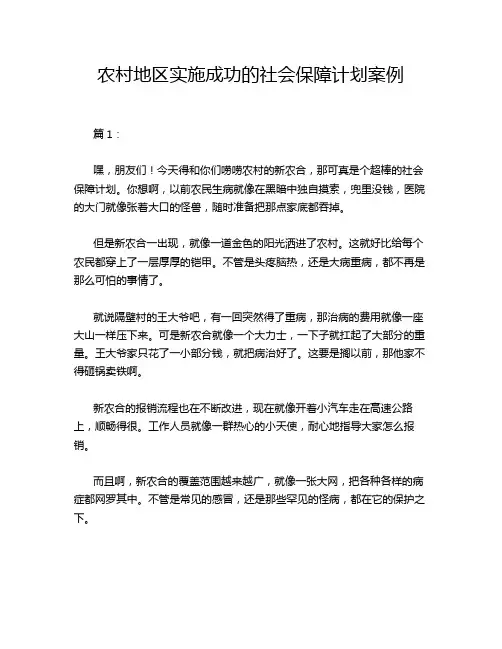 农村地区实施成功的社会保障计划案例

篇 1：

嘿，朋友们！今天得和你们唠唠农村的新农合，那可真是个超棒的社会保障计划。你想啊，以前农民生病就像在黑暗中独自摸索，兜里没钱，医院的大门就像张着大口的怪兽，随时准备把那点家底都吞掉。

但是新农合一出现，就像一道金色的阳光洒进了农村。这就好比给每个农民都穿上了一层厚厚的铠甲。不管是头疼脑热，还是大病重病，都不再是那么可怕的事情了。

就说隔壁村的王大爷吧，有一回突然得了重病，那治病的费用就像一座大山一样压下来。可是新农合就像一个大力士，一下子就扛起了大部分的重量。王大爷家只花了一小部分钱，就把病治好了。这要是搁以前，那他家不得砸锅卖铁啊。

新农合的报销流程也在不断改进，现在就像开着小汽车走在高速公路上，顺畅得很。工作人员就像一群热心的小天使，耐心地指导大家怎么报销。

而且啊，新农合的覆盖范围越来越广，就像一张大网，把各种各样的病症都网罗其中。不管是常见的感冒，还是那些罕见的怪病，都在它的保护之下。